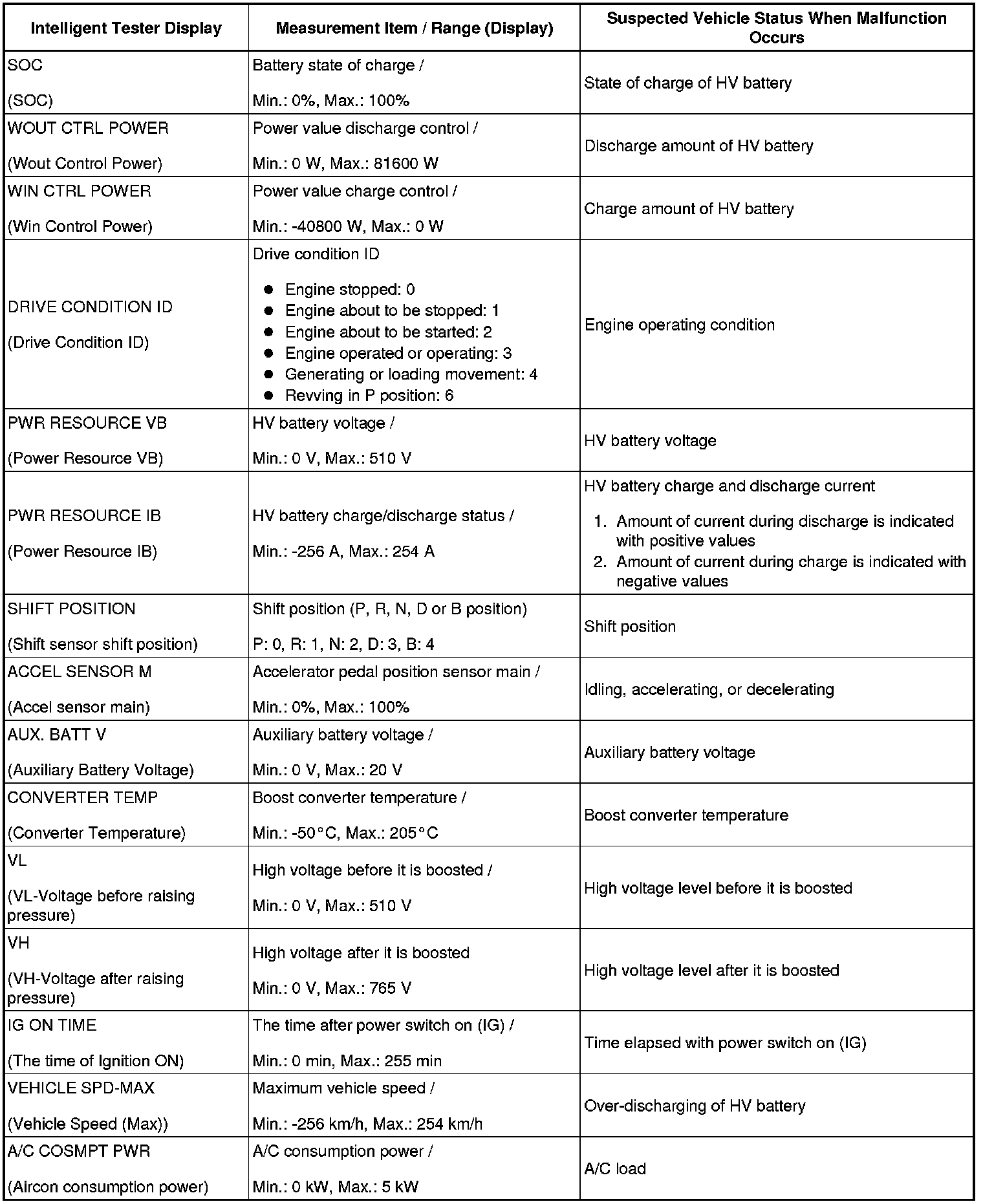 | Intelligent Tester Display | Measurement Item / Range (Display) | Suspected Vehicle Status When Malfunction Occurs |
|---|---|---|
| SOC<br><br>(SOC) | Battery state of charge /<br><br>Min.: 0%, Max.: 100% | State of charge of HV battery |
| WOUT CTRL POWER<br><br>(Wout Control Power) | Power value discharge control /<br><br>Min.: 0 W, Max.: 81600 W | Discharge amount of HV battery |
| WIN CTRL POWER<br><br>(Win Control Power) | Power value charge control /<br><br>Min.: -40800 W, Max.: 0 W | Charge amount of HV battery |
| DRIVE CONDITION ID<br><br>(Drive Condition ID) | Drive condition ID<br><br>● Engine stopped: 0<br>● Engine about to be stopped: 1<br>● Engine about to be started: 2<br>● Engine operated or operating: 3<br>● Generating or loading movement: 4<br>● Revving in P position: 6 | Engine operating condition |
| PWR RESOURCE VB<br><br>(Power Resource VB) | HV battery voltage /<br><br>Min.: 0 V, Max.: 510 V | HV battery voltage |
| PWR RESOURCE IB<br><br>(Power Resource IB) | HV battery charge/discharge status /<br><br>Min.: -256 A, Max.: 254 A | HV battery charge and discharge current<br><br>1. Amount of current during discharge is indicated with positive values<br>2. Amount of current during charge is indicated with negative values |
| SHIFT POSITION<br><br>(Shift sensor shift position) | Shift position (P, R, N, D or B position)<br><br>P: 0, R: 1, N: 2, D: 3, B: 4 | Shift position |
| ACCEL SENSOR M<br><br>(Accel sensor main) | Accelerator pedal position sensor main /<br><br>Min.: 0%, Max.: 100% | Idling, accelerating, or decelerating |
| AUX. BATT V<br><br>(Auxiliary Battery Voltage) | Auxiliary battery voltage /<br><br>Min.: 0 V, Max.: 20 V | Auxiliary battery voltage |
| CONVERTER TEMP<br><br>(Converter Temperature) | Boost converter temperature /<br><br>Min.: -50°C, Max.: 205°C | Boost converter temperature |
| VL<br><br>(VL-Voltage before raising pressure) | High voltage before it is boosted /<br><br>Min.: 0 V, Max.: 510 V | High voltage level before it is boosted |
| VH<br><br>(VH-Voltage after raising pressure) | High voltage after it is boosted<br><br>Min.: 0 V, Max.: 765 V | High voltage level after it is boosted |
| IG ON TIME<br><br>(The time of Ignition ON) | The time after power switch on (IG) /<br><br>Min.: 0 min, Max.: 255 min | Time elapsed with power switch on (IG) |
| VEHICLE SPD-MAX<br><br>(Vehicle Speed (Max)) | Maximum vehicle speed /<br><br>Min.: -256 km/h, Max.: 254 km/h | Over-discharging of HV battery |
| A/C COSMPT PWR<br><br>(Aircon consumption power) | A/C consumption power /<br><br>Min.: 0 kW, Max.: 5 kW | A/C load |